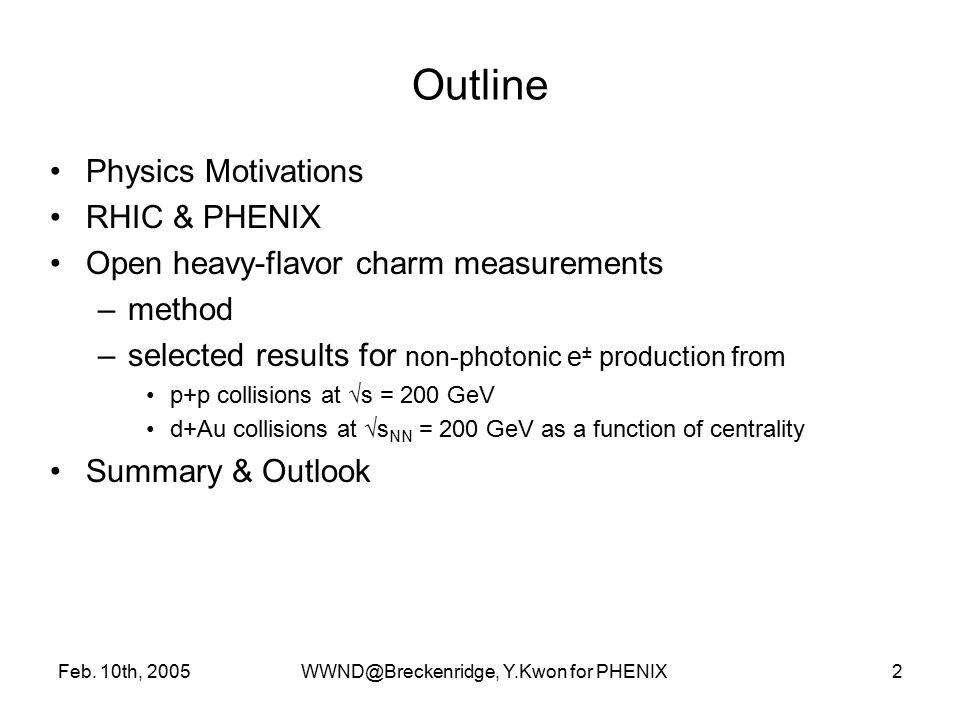 Outline

• Physics Motivations
• RHIC & PHENIX
• Open heavy-flavor charm measurements
– method
– selected results for non-photonic $e^{\pm}$ production from
• p+p collisions at $\sqrt{s}$ = 200 GeV
• d+Au collisions at $\sqrt{s_{NN}}$ = 200 GeV as a function of centrality
• Summary & Outlook

Feb. 10th, 2005 WWND@Breckenridge, Y.Kwon for PHENIX 2